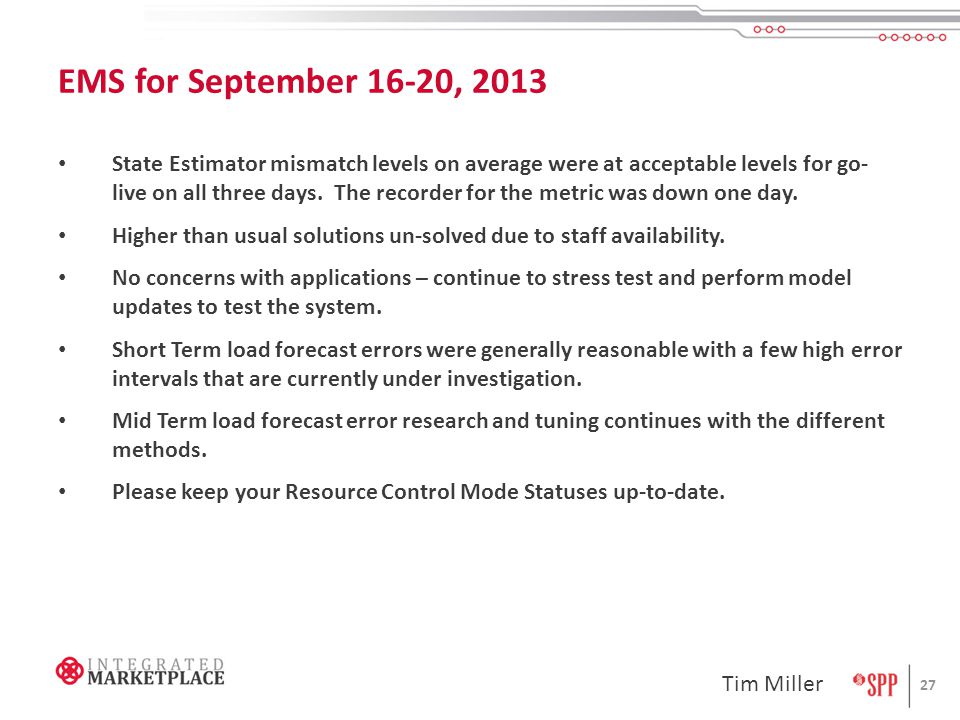 EMS for September 16-20, 2013

• State Estimator mismatch levels on average were at acceptable levels for go-live on all three days. The recorder for the metric was down one day.

• Higher than usual solutions un-solved due to staff availability.

• No concerns with applications – continue to stress test and perform model updates to test the system.

• Short Term load forecast errors were generally reasonable with a few high error intervals that are currently under investigation.

• Mid Term load forecast error research and tuning continues with the different methods.

• Please keep your Resource Control Mode Statuses up-to-date.

INTEGRATED MARKETPLACE

Tim Miller

SPP

27